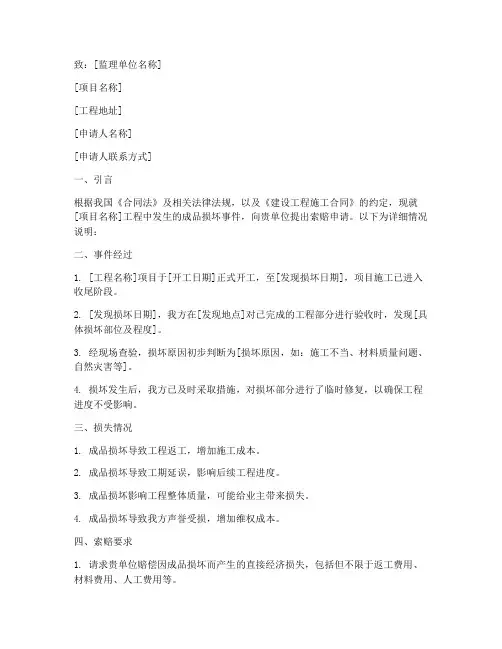 致：[监理单位名称]

[项目名称]

[工程地址]

[申请人名称]

[申请人联系方式]

一、引言

根据我国《合同法》及相关法律法规，以及《建设工程施工合同》的约定，现就[项目名称]工程中发生的成品损坏事件，向贵单位提出索赔申请。以下为详细情况说明：

二、事件经过

1. [工程名称]项目于[开工日期]正式开工，至[发现损坏日期]，项目施工已进入收尾阶段。

2. [发现损坏日期]，我方在[发现地点]对已完成的工程部分进行验收时，发现[具体损坏部位及程度]。

3. 经现场查验，损坏原因初步判断为[损坏原因，如：施工不当、材料质量问题、自然灾害等]。

4. 损坏发生后，我方已及时采取措施，对损坏部分进行了临时修复，以确保工程进度不受影响。

三、损失情况

1. 成品损坏导致工程返工，增加施工成本。

2. 成品损坏导致工期延误，影响后续工程进度。

3. 成品损坏影响工程整体质量，可能给业主带来损失。

4. 成品损坏导致我方声誉受损，增加维权成本。

四、索赔要求

1. 请求贵单位赔偿因成品损坏而产生的直接经济损失，包括但不限于返工费用、材料费用、人工费用等。